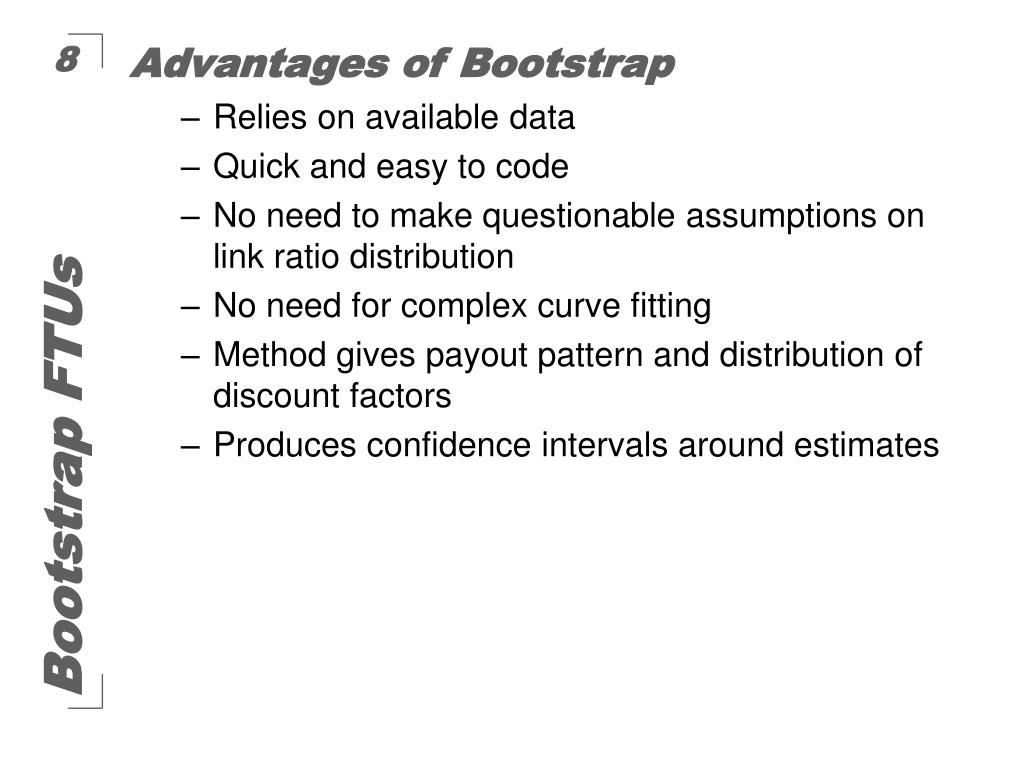 8

Advantages of Bootstrap

– Relies on available data
– Quick and easy to code
– No need to make questionable assumptions on link ratio distribution
– No need for complex curve fitting
– Method gives payout pattern and distribution of discount factors
– Produces confidence intervals around estimates

Bootstrap FTUs